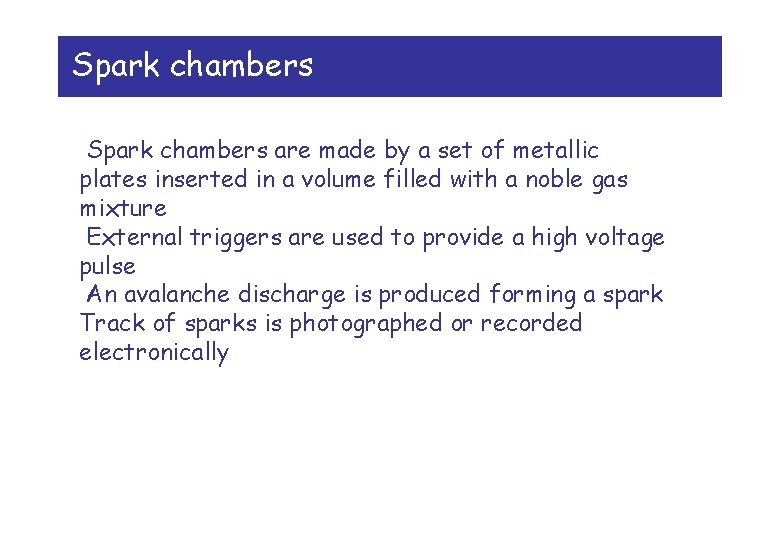 Spark chambers

Spark chambers are made by a set of metallic plates inserted in a volume filled with a noble gas mixture

External triggers are used to provide a high voltage pulse

An avalanche discharge is produced forming a spark

Track of sparks is photographed or recorded electronically